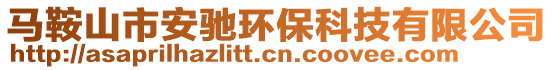 马鞍山市安驰环保科技有限公司
http://asaprilhazlitt.cn.coovee.com